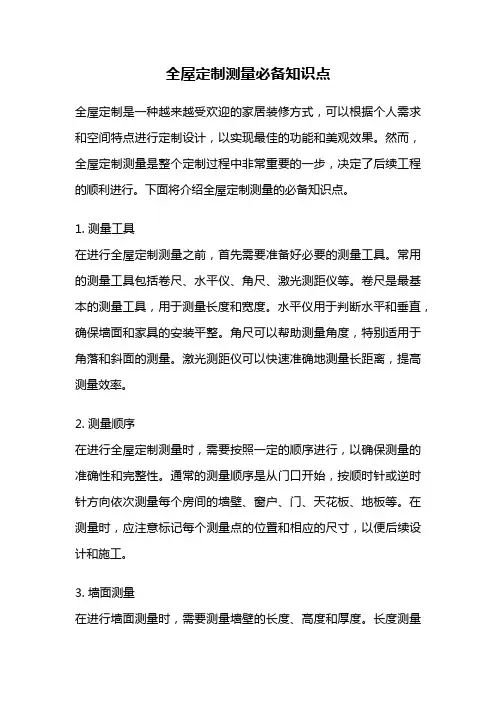 全屋定制测量必备知识点

全屋定制是一种越来越受欢迎的家居装修方式，可以根据个人需求和空间特点进行定制设计，以实现最佳的功能和美观效果。然而，全屋定制测量是整个定制过程中非常重要的一步，决定了后续工程的顺利进行。下面将介绍全屋定制测量的必备知识点。

1. 测量工具
在进行全屋定制测量之前，首先需要准备好必要的测量工具。常用的测量工具包括卷尺、水平仪、角尺、激光测距仪等。卷尺是最基本的测量工具，用于测量长度和宽度。水平仪用于判断水平和垂直，确保墙面和家具的安装平整。角尺可以帮助测量角度，特别适用于角落和斜面的测量。激光测距仪可以快速准确地测量长距离，提高测量效率。

2. 测量顺序
在进行全屋定制测量时，需要按照一定的顺序进行，以确保测量的准确性和完整性。通常的测量顺序是从门口开始，按顺时针或逆时针方向依次测量每个房间的墙壁、窗户、门、天花板、地板等。在测量时，应注意标记每个测量点的位置和相应的尺寸，以便后续设计和施工。

3. 墙面测量
在进行墙面测量时，需要测量墙壁的长度、高度和厚度。长度测量